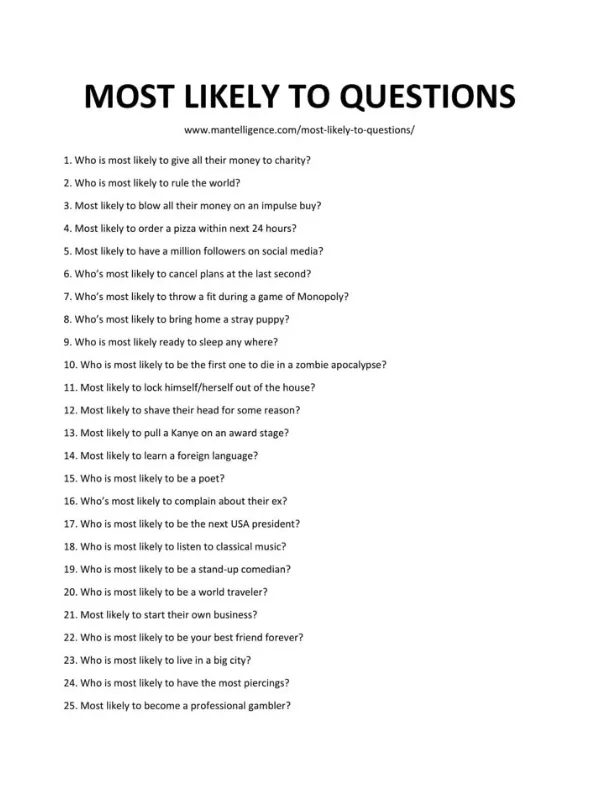 MOST LIKELY TO QUESTIONS

www.mantelligence.com/most-likely-to-questions/

1. Who is most likely to give all their money to charity?

2. Who is most likely to rule the world?

3. Most likely to blow all their money on an impulse buy?

4. Most likely to order a pizza within next 24 hours?

5. Most likely to have a million followers on social media?

6. Who's most likely to cancel plans at the last second?

7. Who's most likely to throw a fit during a game of Monopoly?

8. Who's most likely to bring home a stray puppy?

9. Who is most likely ready to sleep any where?

10. Who is most likely to be the first one to die in a zombie apocalypse?

11. Most likely to lock himself/herself out of the house?

12. Most likely to shave their head for some reason?

13. Most likely to pull a Kanye on an award stage?

14. Most likely to learn a foreign language?

15. Who is most likely to be a poet?

16. Who's most likely to complain about their ex?

17. Who is most likely to be the next USA president?

18. Who is most likely to listen to classical music?

19. Who is most likely to be a stand-up comedian?

20. Who is most likely to be a world traveler?

21. Most likely to start their own business?

22. Who is most likely to be your best friend forever?

23. Who is most likely to live in a big city?

24. Who is most likely to have the most piercings?

25. Most likely to become a professional gambler?